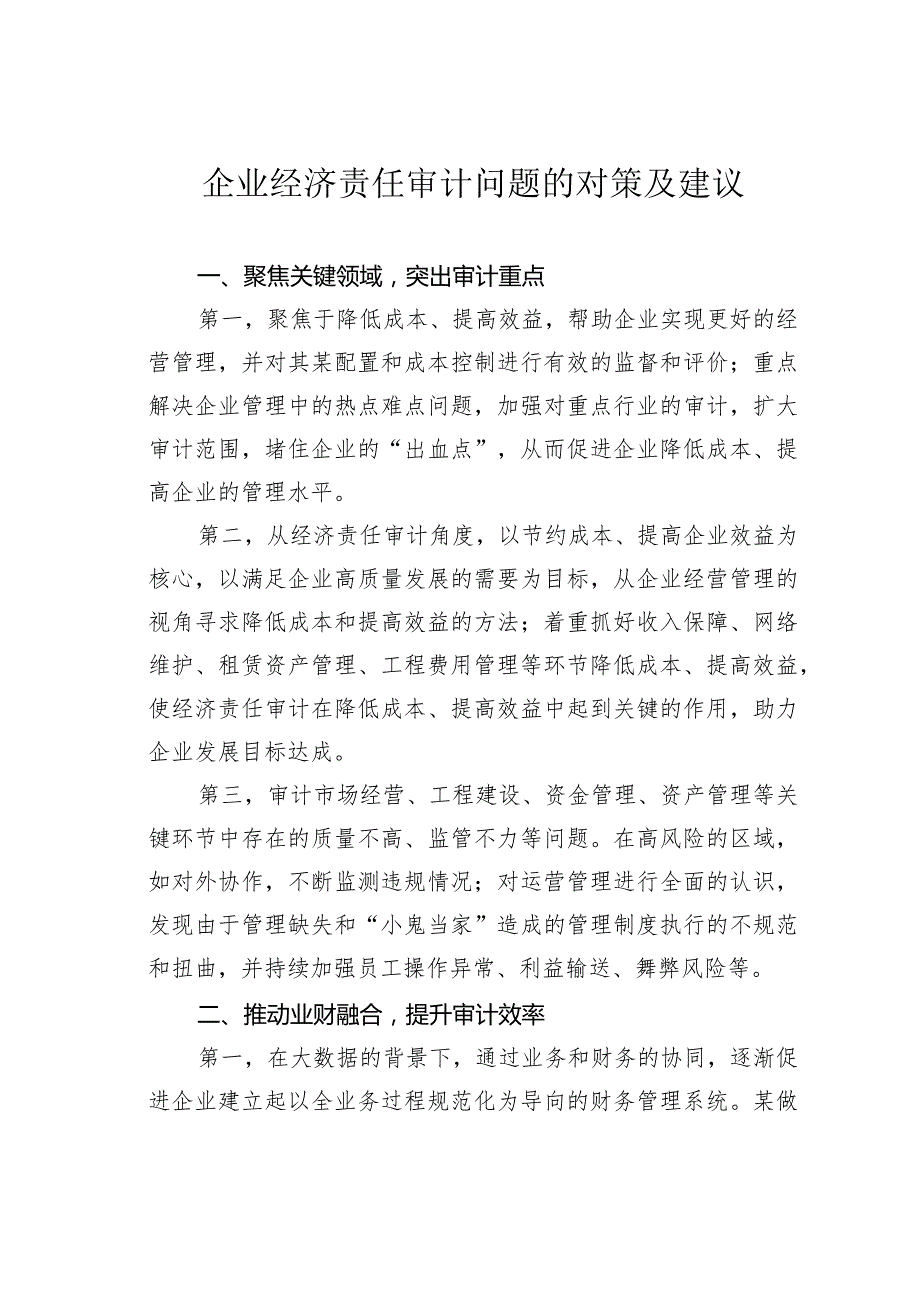 企业经济责任审计问题的对策及建议

一、聚焦关键领域，突出审计重点

第一，聚焦于降低成本、提高效益，帮助企业实现更好的经营管理，并对其某配置和成本控制进行有效的监督和评价；重点解决企业管理中的热点难点问题，加强对重点行业的审计，扩大审计范围，堵住企业的“出血点”，从而促进企业降低成本、提高企业的管理水平。

第二，从经济责任审计角度，以节约成本、提高企业效益为核心，以满足企业高质量发展的需要为目标，从企业经营管理的视角寻求降低成本和提高效益的方法；着重抓好收入保障、网络维护、租赁资产管理、工程费用管理等环节降低成本、提高效益，使经济责任审计在降低成本、提高效益中起到关键的作用，助力企业发展目标达成。

第三，审计市场经营、工程建设、资金管理、资产管理等关键环节中存在的质量不高、监管不力等问题。在高风险的区域，如对外协作，不断监测违规情况；对运营管理进行全面的认识，发现由于管理缺失和“小鬼当家”造成的管理制度执行的不规范和扭曲，并持续加强员工操作异常、利益输送、舞弊风险等。

二、推动业财融合，提升审计效率

第一，在大数据的背景下，通过业务和财务的协同，逐渐促进企业建立起以全业务过程规范化为导向的财务管理系统。某做